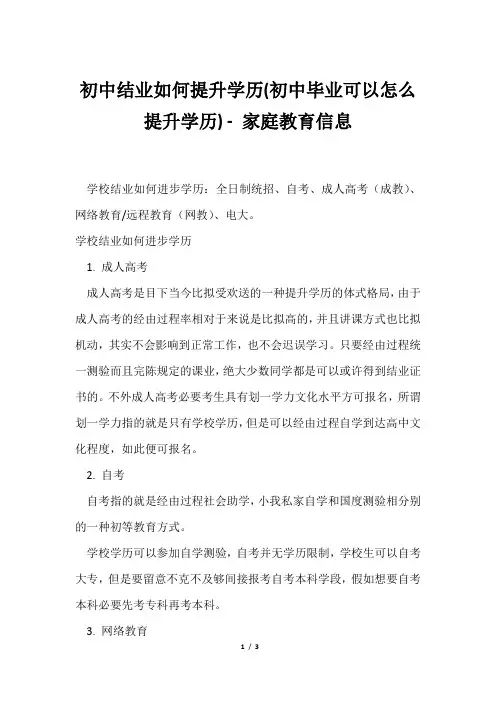 初中结业如何提升学历(初中毕业可以怎么提升学历) - 家庭教育信息

学校结业如何进步学历：全日制统招、自考、成人高考（成教）、网络教育/远程教育（网教）、电大。

学校结业如何进步学历

1. 成人高考

成人高考是目下当今比拟受欢送的一种提升学历的体式格局，由于成人高考的经由过程率相对于来说是比拟高的，并且讲课方式也比拟机动，其实不会影响到正常工作，也不会迟误学习。只要经由过程统一测验而且完陈规定的课业，绝大少数同学都是可以或许得到结业证书的。不外成人高考必要考生具有划一学力文化水平方可报名，所谓划一学力指的就是只有学校学历，但是可以经由过程自学到达高中文化程度，如此便可报名。

2. 自考

自考指的就是经由过程社会助学，小我私家自学和国度测验相分别的一种初等教育方式。

学校学历可以参加自学测验，自考并无学历限制，学校生可以自考大专，但是要留意不克不及够间接报考自考本科学段，假如想要自考本科必要先考专科再考本科。

3. 网络教育

1 / 3